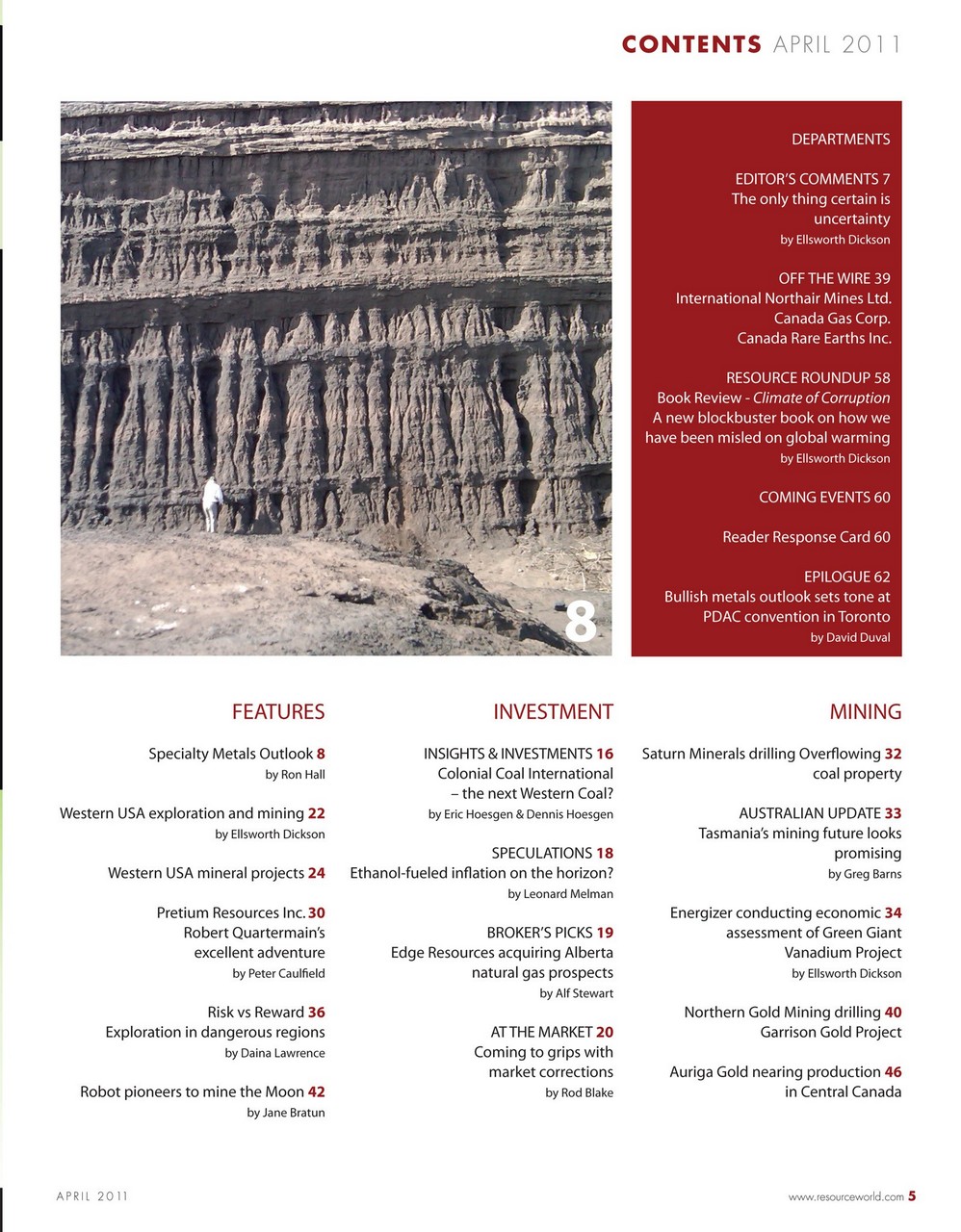 CONTENTS APRIL 2011

8

DEPARTMENTS

EDITOR'S COMMENTS 7
The only thing certain is uncertainty
by Ellsworth Dickson

OFF THE WIRE 39
International Northair Mines Ltd.
Canada Gas Corp.
Canada Rare Earths Inc.

RESOURCE ROUNDUP 58
Book Review - Climate of Corruption
A new blockbuster book on how we have been misled on global warming
by Ellsworth Dickson

COMING EVENTS 60

Reader Response Card 60

EPILOGUE 62
Bullish metals outlook sets tone at PDAC convention in Toronto
by David Duval

FEATURES

Specialty Metals Outlook 8
by Ron Hall

Western USA exploration and mining 22
by Ellsworth Dickson

Western USA mineral projects 24

Pretium Resources Inc. 30
Robert Quartermain's excellent adventure
by Peter Caulfield

Risk vs Reward 36
Exploration in dangerous regions
by Daina Lawrence

Robot pioneers to mine the Moon 42
by Jane Bratun

INVESTMENT

INSIGHTS & INVESTMENTS 16
Colonial Coal International – the next Western Coal?
by Eric Hoesgen & Dennis Hoesgen

SPECULATIONS 18
Ethanol-fueled inflation on the horizon?
by Leonard Melman

BROKER'S PICKS 19
Edge Resources acquiring Alberta natural gas prospects
by Alf Stewart

AT THE MARKET 20
Coming to grips with market corrections
by Rod Blake

MINING

Saturn Minerals drilling Overflowing 32
coal property

AUSTRALIAN UPDATE 33
Tasmania's mining future looks promising
by Greg Barns

Energizer conducting economic 34
assessment of Green Giant Vanadium Project
by Ellsworth Dickson

Northern Gold Mining drilling 40
Garrison Gold Project

Auriga Gold nearing production 46
in Central Canada

APRIL 2011

www.resourceworld.com 5